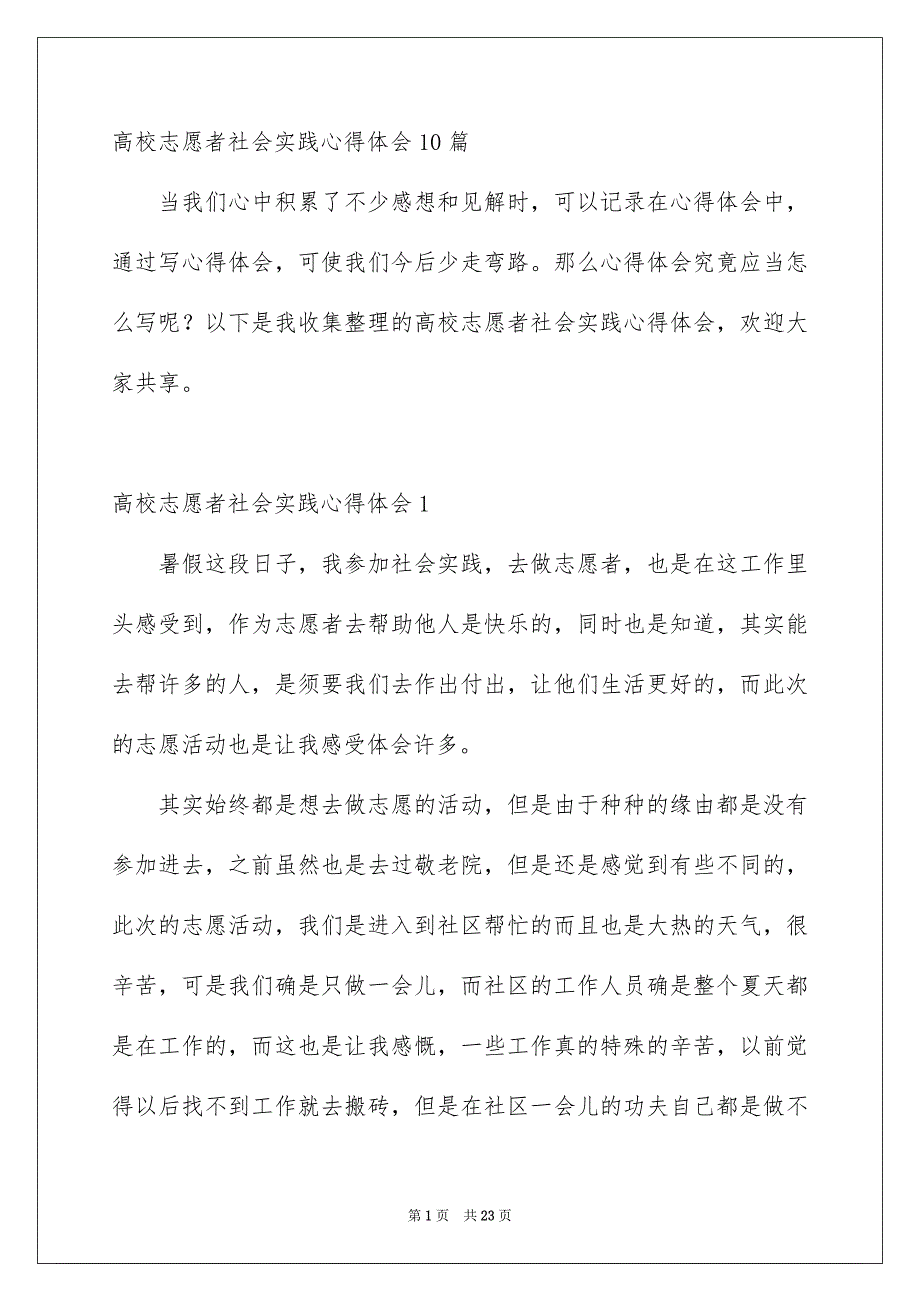 高校志愿者社会实践心得体会10篇

当我们心中积累了不少感想和见解时，可以记录在心得体会中，通过写心得体会，可使我们今后少走弯路。那么心得体会究竟应当怎么写呢？以下是我收集整理的高校志愿者社会实践心得体会，欢迎大家共享。

高校志愿者社会实践心得体会1

暑假这段日子，我参加社会实践，去做志愿者，也是在这工作里头感受到，作为志愿者去帮助他人是快乐的，同时也是知道，其实能去帮许多的人，是须要我们去作出付出，让他们生活更好的，而此次的志愿活动也是让我感受体会许多。

其实始终都是想去做志愿的活动，但是由于种种的缘由都是没有参加进去，之前虽然也是去过敬老院，但是还是感觉到有些不同的，此次的志愿活动，我们是进入到社区帮忙的而且也是大热的天气，很辛苦，可是我们确是只做一会儿，而社区的工作人员确是整个夏天都是在工作的，而这也是让我感慨，一些工作真的特殊的辛苦，以前觉得以后找不到工作就去搬砖，但是在社区一会儿的功夫自己都是做不

第1页　共23页